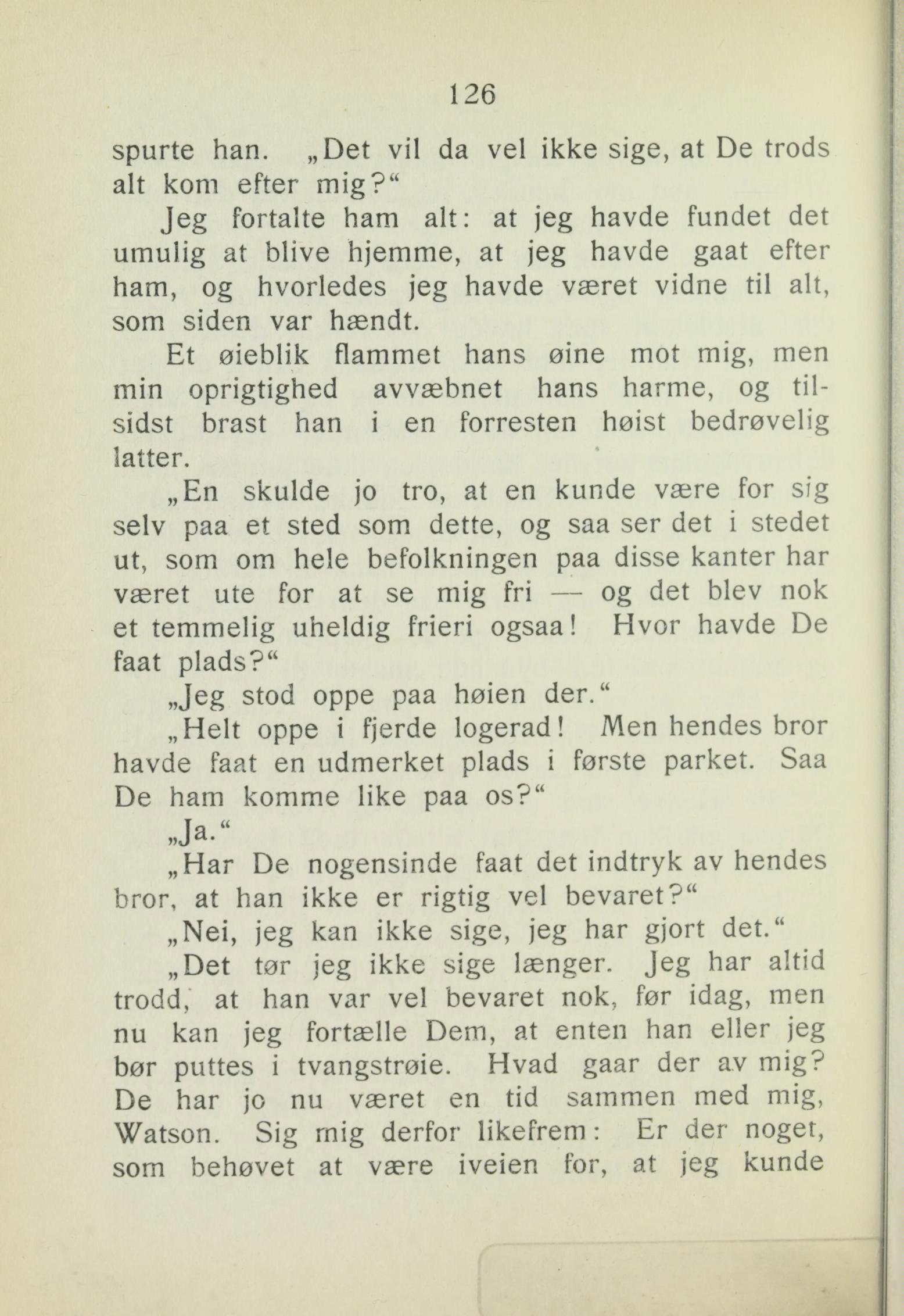 126

spurte han. „Det vil da vel ikke sige, at De trods alt kom efter mig?“

Jeg fortalte ham alt: at jeg havde fundet det umulig at blive hjemme, at jeg havde gaat efter ham, og hvorledes jeg havde været vidne til alt, som siden var hændt.

Et øieblik flammet hans øine mot mig, men min oprigtighed avvæbnet hans harme, og tilsidst brast han i en forresten høist bedrøvelig latter.

„En skulde jo tro, at en kunde være for sig selv paa et sted som dette, og saa ser det i stedet ut, som om hele befolkningen paa disse kanter har været ute for at se mig fri — og det blev nok et temmelig uheldig frieri ogsaa! Hvor havde De faat plads?“

„Jeg stod oppe paa høien der.“

„Helt oppe i fjerde logerad! Men hendes bror havde faat en udmerket plads i første parket. Saa De ham komme like paa os?“

„Ja.“

„Har De nogensinde faat det indtryk av hendes bror, at han ikke er rigtig vel bevaret?“

„Nei, jeg kan ikke sige, jeg har gjort det.“

„Det tør jeg ikke sige længer. Jeg har altid trodd, at han var vel bevaret nok, før idag, men nu kan jeg fortælle Dem, at enten han eller jeg bør puttes i tvangstrøie. Hvad gaar der av mig? De har jo nu været en tid sammen med mig, Watson. Sig mig derfor likefrem: Er der noget, som behøvet at være iveien for, at jeg kunde